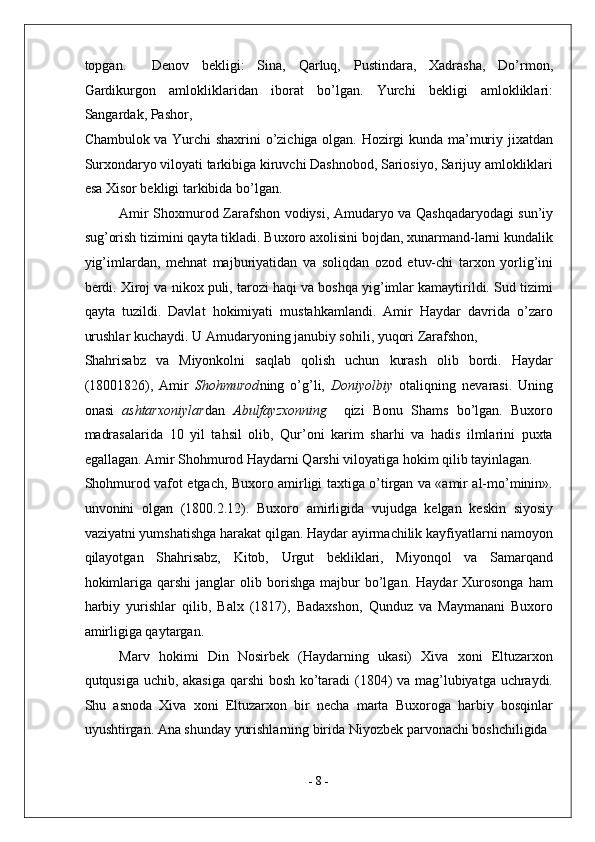 topgan.  Denov bekligi: Sina, Qarluq, Pustindara, Xadrasha, Do’rmon, Gardikurgon amlokliklaridan iborat bo’lgan. Yurchi bekligi amlokliklari: Sangardak, Pashor,

Chambulok va Yurchi shaxrini o’zichiga olgan. Hozirgi kunda ma’muriy jixatdan Surxondaryo viloyati tarkibiga kiruvchi Dashnobod, Sariosiyo, Sarijuy amlokliklari esa Xisor bekligi tarkibida bo’lgan.

Amir Shoxmurod Zarafshon vodiysi, Amudaryo va Qashqadaryodagi sun’iy sug’orish tizimini qayta tikladi. Buxoro axolisini bojdan, xunarmand-larni kundalik yig’imlardan, mehnat majburiyatidan va soliqdan ozod etuv-chi tarxon yorlig’ini berdi. Xiroj va nikox puli, tarozi haqi va boshqa yig’imlar kamaytirildi. Sud tizimi qayta tuzildi. Davlat hokimiyati mustahkamlandi. Amir Haydar davrida o’zaro urushlar kuchaydi. U Amudaryoning janubiy sohili, yuqori Zarafshon,

Shahrisabz va Miyonkolni saqlab qolish uchun kurash olib bordi. Haydar (18001826), Amir Shohmurodning o’g’li, Doniyolbiy otaliqning nevarasi. Uning onasi ashtarxoniylardan Abulfayzxonning  qizi Bonu Shams bo’lgan. Buxoro madrasalarida 10 yil tahsil olib, Qur’oni karim sharhi va hadis ilmlarini puxta egallagan. Amir Shohmurod Haydarni Qarshi viloyatiga hokim qilib tayinlagan.

Shohmurod vafot etgach, Buxoro amirligi taxtiga o’tirgan va «amir al-mo’minin». unvonini olgan (1800.2.12). Buxoro amirligida vujudga kelgan keskin siyosiy vaziyatni yumshatishga harakat qilgan. Haydar ayirmachilik kayfiyatlarni namoyon qilayotgan Shahrisabz, Kitob, Urgut bekliklari, Miyonqol va Samarqand hokimlariga qarshi janglar olib borishga majbur bo’lgan. Haydar Xurosonga ham harbiy yurishlar qilib, Balx (1817), Badaxshon, Qunduz va Maymanani Buxoro amirligiga qaytargan.

Marv hokimi Din Nosirbek (Haydarning ukasi) Xiva xoni Eltuzarxon qutqusiga uchib, akasiga qarshi bosh ko’taradi (1804) va mag’lubiyatga uchraydi. Shu asnoda Xiva xoni Eltuzarxon bir necha marta Buxoroga harbiy bosqinlar uyushtirgan. Ana shunday yurishlarning birida Niyozbek parvonachi boshchiligida

- 8 -